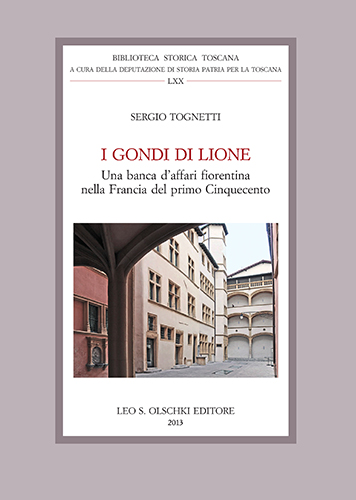 BIBLIOTECA STORICA TOSCANA
A CURA DELLA DEPUTAZIONE DI STORIA PATRIA PER LA TOSCANA
LXX

SERGIO TOGNETTI

I GONDI DI LIONE
Una banca d'affari fiorentina nella Francia del primo Cinquecento

LEO S. OLSCHKI EDITORE
2013